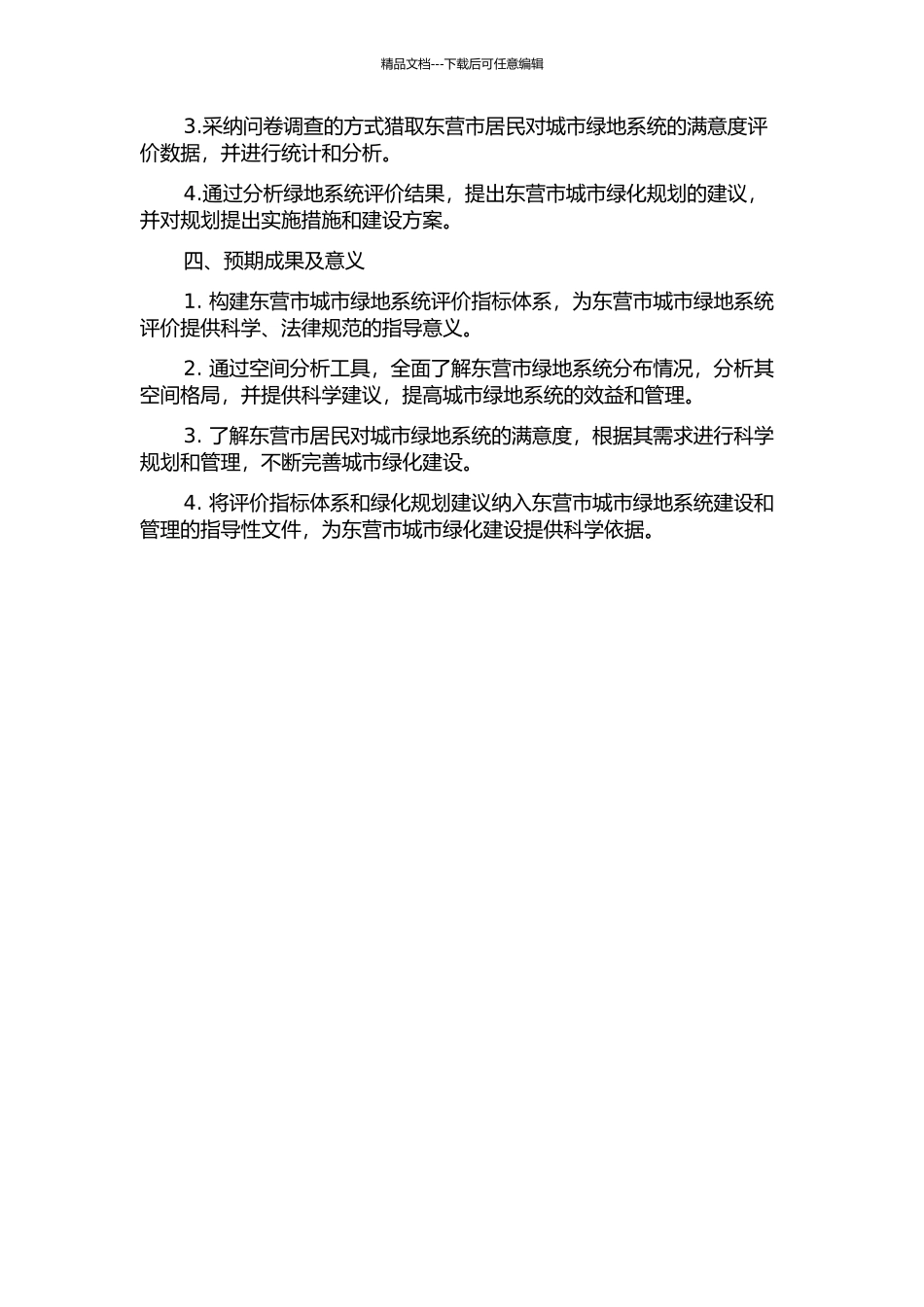 精品文档---下载后可任意编辑

3.采纳问卷调查的方式猎取东营市居民对城市绿地系统的满意度评价数据，并进行统计和分析。

4.通过分析绿地系统评价结果，提出东营市城市绿化规划的建议，并对规划提出实施措施和建设方案。

四、预期成果及意义

1. 构建东营市城市绿地系统评价指标体系，为东营市城市绿地系统评价提供科学、法律规范的指导意义。

2. 通过空间分析工具，全面了解东营市绿地系统分布情况，分析其空间格局，并提供科学建议，提高城市绿地系统的效益和管理。

3. 了解东营市居民对城市绿地系统的满意度，根据其需求进行科学规划和管理，不断完善城市绿化建设。

4. 将评价指标体系和绿化规划建议纳入东营市城市绿地系统建设和管理的指导性文件，为东营市城市绿化建设提供科学依据。